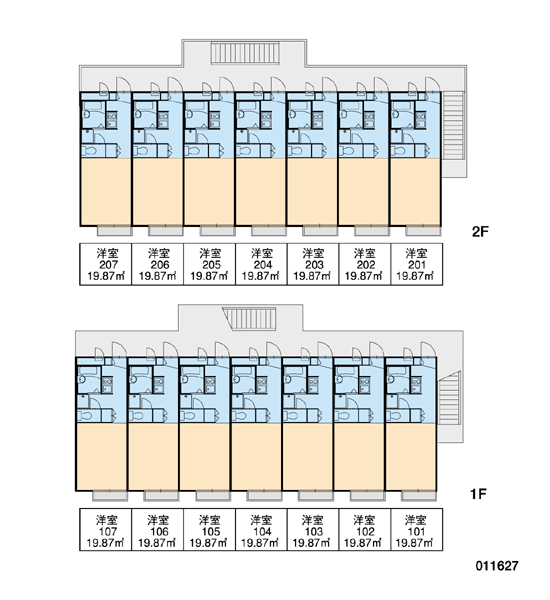 2F

| 洋室 207 19.87㎡ | 洋室 206 19.87㎡ | 洋室 205 19.87㎡ | 洋室 204 19.87㎡ | 洋室 203 19.87㎡ | 洋室 202 19.87㎡ | 洋室 201 19.87㎡ |
|---|---|---|---|---|---|---|

1F

| 洋室 107 19.87㎡ | 洋室 106 19.87㎡ | 洋室 105 19.87㎡ | 洋室 104 19.87㎡ | 洋室 103 19.87㎡ | 洋室 102 19.87㎡ | 洋室 101 19.87㎡ |
|---|---|---|---|---|---|---|

011627